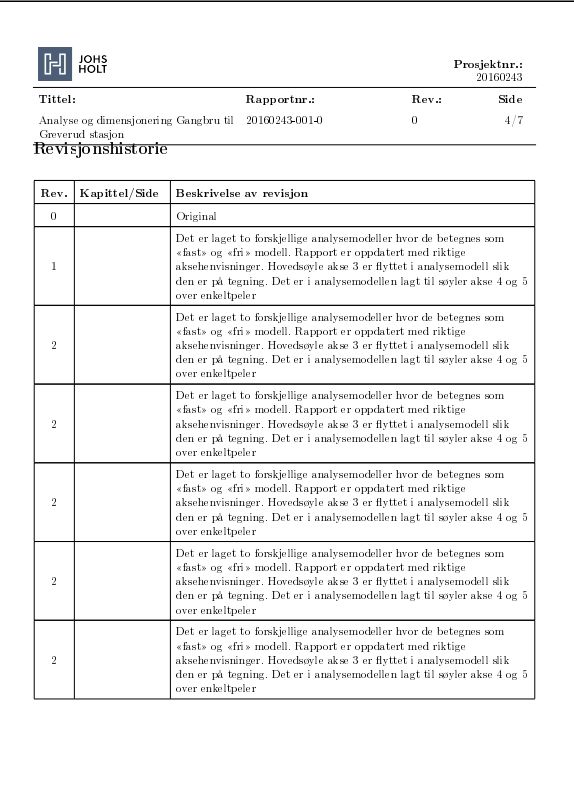 JOHS HOLT

Prosjektnr.: 20160243

| Tittel: | Rapportnr.: | Rev.: | Side |
|---|---|---|---|
| Analyse og dimensjonering Gangbru til Greverud stasjon | 20160243-001-0 | 0 | 4/7 |

Revisjonshistorie

| Rev. | Kapittel/Side | Beskrivelse av revisjon |
|---|---|---|
| 0 | | Original |
| 1 | | Det er laget to forskjellige analysemodeller hvor de betegnes som «fast» og «fri» modell. Rapport er oppdatert med riktige aksehenvisninger. Hovedsøyle akse 3 er flyttet i analysemodell slik den er på tegning. Det er i analysemodellen lagt til søyler akse 4 og 5 over enkeltpeler |
| 2 | | Det er laget to forskjellige analysemodeller hvor de betegnes som «fast» og «fri» modell. Rapport er oppdatert med riktige aksehenvisninger. Hovedsøyle akse 3 er flyttet i analysemodell slik den er på tegning. Det er i analysemodellen lagt til søyler akse 4 og 5 over enkeltpeler |
| 2 | | Det er laget to forskjellige analysemodeller hvor de betegnes som «fast» og «fri» modell. Rapport er oppdatert med riktige aksehenvisninger. Hovedsøyle akse 3 er flyttet i analysemodell slik den er på tegning. Det er i analysemodellen lagt til søyler akse 4 og 5 over enkeltpeler |
| 2 | | Det er laget to forskjellige analysemodeller hvor de betegnes som «fast» og «fri» modell. Rapport er oppdatert med riktige aksehenvisninger. Hovedsøyle akse 3 er flyttet i analysemodell slik den er på tegning. Det er i analysemodellen lagt til søyler akse 4 og 5 over enkeltpeler |
| 2 | | Det er laget to forskjellige analysemodeller hvor de betegnes som «fast» og «fri» modell. Rapport er oppdatert med riktige aksehenvisninger. Hovedsøyle akse 3 er flyttet i analysemodell slik den er på tegning. Det er i analysemodellen lagt til søyler akse 4 og 5 over enkeltpeler |
| 2 | | Det er laget to forskjellige analysemodeller hvor de betegnes som «fast» og «fri» modell. Rapport er oppdatert med riktige aksehenvisninger. Hovedsøyle akse 3 er flyttet i analysemodell slik den er på tegning. Det er i analysemodellen lagt til søyler akse 4 og 5 over enkeltpeler |